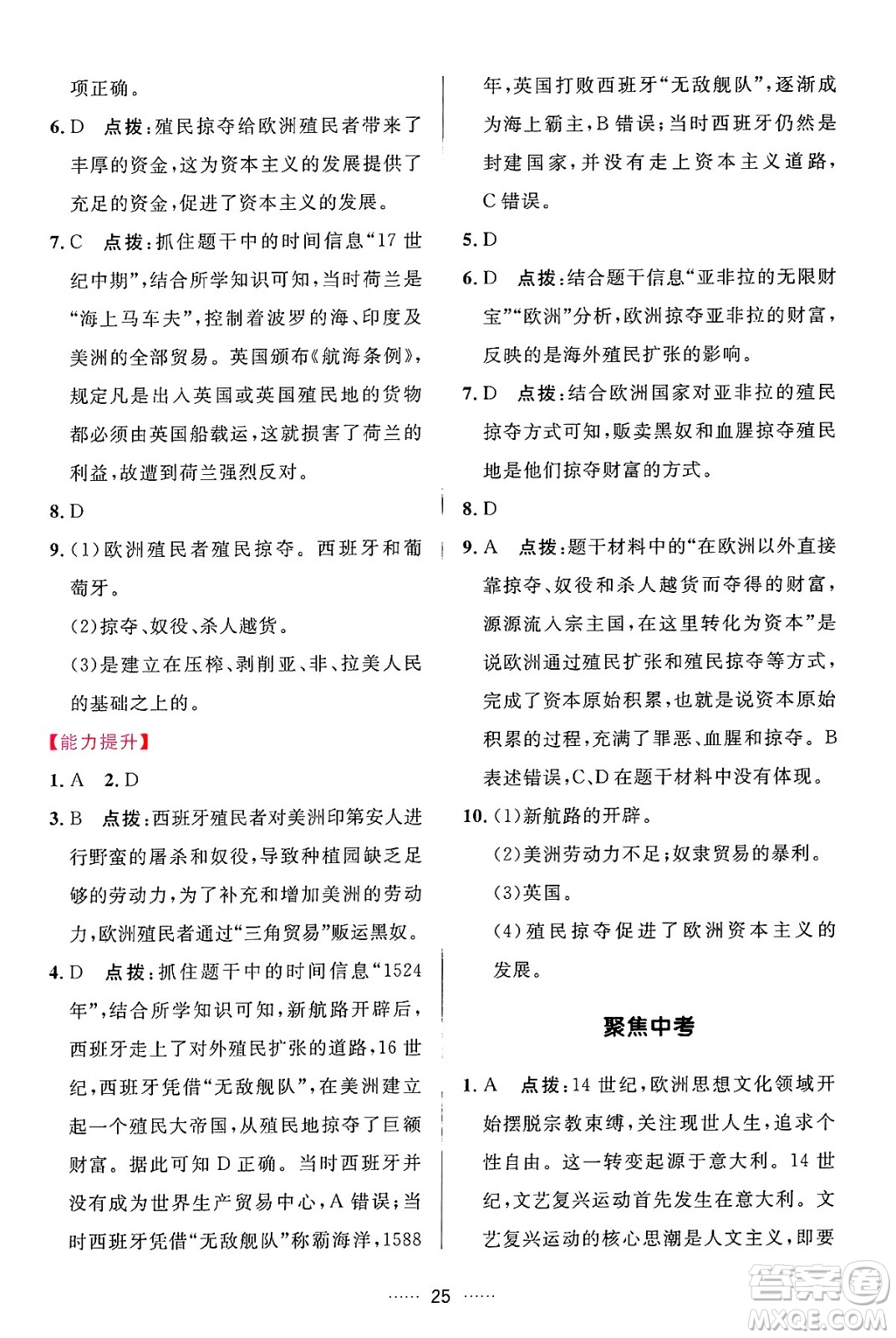 项正确。

6. D 点拨：殖民掠夺给欧洲殖民者带来了丰厚的资金，这为资本主义的发展提供了充足的资金，促进了资本主义的发展。

7. C 点拨：抓住题干中的时间信息“17 世纪中期”，结合所学知识可知，当时荷兰是“海上马车夫”，控制着波罗的海、印度及美洲的全部贸易。英国颁布《航海条例》，规定凡是出入英国或英国殖民地的货物都必须由英国船载运，这就损害了荷兰的利益，故遭到荷兰强烈反对。

8. D

9. (1)欧洲殖民者殖民掠夺。西班牙和葡萄牙。
(2)掠夺、奴役、杀人越货。
(3)是建立在压榨、剥削亚、非、拉美人民的基础之上的。

【能力提升】

1. A 2. D

3. B 点拨：西班牙殖民者对美洲印第安人进行野蛮的屠杀和奴役，导致种植园缺乏足够的劳动力，为了补充和增加美洲的劳动力，欧洲殖民者通过“三角贸易”贩运黑奴。

4. D 点拨：抓住题干中的时间信息“1524 年”，结合所学知识可知，新航路开辟后，西班牙走上了对外殖民扩张的道路，16 世纪，西班牙凭借“无敌舰队”，在美洲建立起一个殖民大帝国，从殖民地掠夺了巨额财富。据此可知 D 正确。当时西班牙并没有成为世界生产贸易中心，A 错误；当时西班牙凭借“无敌舰队”称霸海洋，1588 年，英国打败西班牙“无敌舰队”，逐渐成为海上霸主，B 错误；当时西班牙仍然是封建国家，并没有走上资本主义道路，C 错误。

5. D

6. D 点拨：结合题干信息“亚非拉的无限财宝”“欧洲”分析，欧洲掠夺亚非拉的财富，反映的是海外殖民扩张的影响。

7. D 点拨：结合欧洲国家对亚非拉的殖民掠夺方式可知，贩卖黑奴和血腥掠夺殖民地是他们掠夺财富的方式。

8. D

9. A 点拨：题干材料中的“在欧洲以外直接靠掠夺、奴役和杀人越货而夺得的财富，源源流入宗主国，在这里转化为资本”是说欧洲通过殖民扩张和殖民掠夺等方式，完成了资本原始积累，也就是说资本原始积累的过程，充满了罪恶、血腥和掠夺。B 表述错误，C、D 在题干材料中没有体现。

10. (1)新航路的开辟。
(2)美洲劳动力不足；奴隶贸易的暴利。
(3)英国。
(4)殖民掠夺促进了欧洲资本主义的发展。

聚焦中考

1. A 点拨：14 世纪，欧洲思想文化领域开始摆脱宗教束缚，关注现世人生，追求个性自由。这一转变起源于意大利。14 世纪，文艺复兴运动首先发生在意大利。文艺复兴运动的核心思潮是人文主义，即要

…… 25 ……

答案圈
MXQE.COM